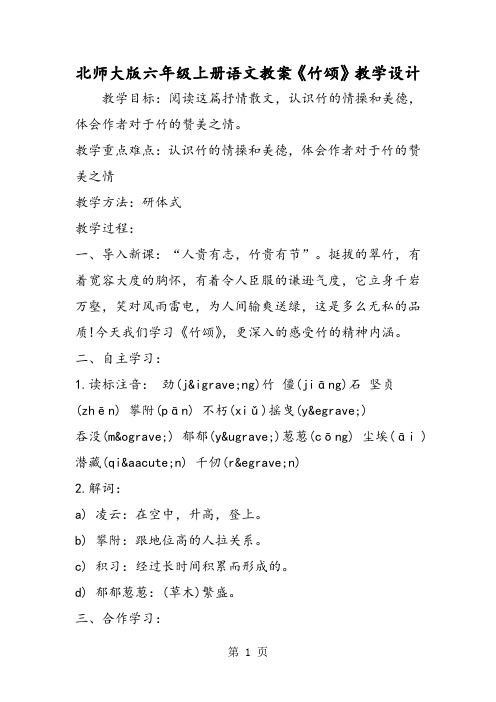 北师大版六年级上册语文教案《竹颂》教学设计

教学目标：阅读这篇抒情散文，认识竹的情操和美德，体会作者对于竹的赞美之情。

教学重点难点：认识竹的情操和美德，体会作者对于竹的赞美之情

教学方法：研体式

教学过程：

一、导入新课：“人贵有志，竹贵有节”。挺拔的翠竹，有着宽容大度的胸怀，有着令人臣服的谦逊气度，它立身千岩万壑，笑对风雨雷电，为人间输爽送绿，这是多么无私的品质!今天我们学习《竹颂》，更深入的感受竹的精神内涵。

二、自主学习：

1.读标注音： 劲(j&igrave;ng)竹 僵(jiāng)石 坚贞(zhēn) 攀附(pān) 不朽(xiǔ)摇曳(y&egrave;) 吞没(m&ograve;) 郁郁(y&ugrave;)葱葱(cōng) 尘埃(āi) 潜藏(qi&aacute;n) 千仞(r&egrave;n)

2.解词：

a) 凌云：在空中，升高，登上。

b) 攀附：跟地位高的人拉关系。

c) 积习：经过长时间积累而形成的。

d) 郁郁葱葱：(草木)繁盛。

三、合作学习：

第 1 页